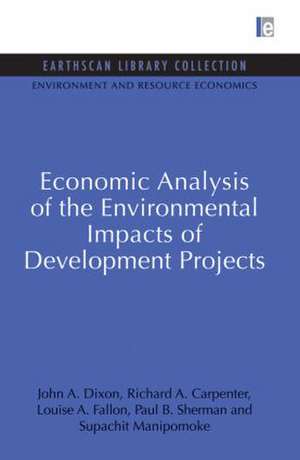 e

EARTHSCAN LIBRARY COLLECTION

ENVIRONMENT AND RESOURCE ECONOMICS

Economic Analysis of the Environmental Impacts of Development Projects

John A. Dixon, Richard A. Carpenter, Louise A. Fallon, Paul B. Sherman and Supachit Manipomoke